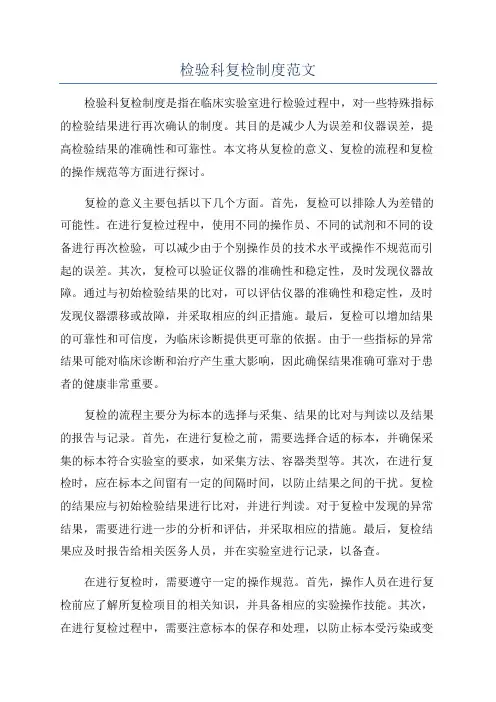 检验科复检制度范文

检验科复检制度是指在临床实验室进行检验过程中，对一些特殊指标的检验结果进行再次确认的制度。其目的是减少人为误差和仪器误差，提高检验结果的准确性和可靠性。本文将从复检的意义、复检的流程和复检的操作规范等方面进行探讨。

复检的意义主要包括以下几个方面。首先，复检可以排除人为差错的可能性。在进行复检过程中，使用不同的操作员、不同的试剂和不同的设备进行再次检验，可以减少由于个别操作员的技术水平或操作不规范而引起的误差。其次，复检可以验证仪器的准确性和稳定性，及时发现仪器故障。通过与初始检验结果的比对，可以评估仪器的准确性和稳定性，及时发现仪器漂移或故障，并采取相应的纠正措施。最后，复检可以增加结果的可靠性和可信度，为临床诊断提供更可靠的依据。由于一些指标的异常结果可能对临床诊断和治疗产生重大影响，因此确保结果准确可靠对于患者的健康非常重要。

复检的流程主要分为标本的选择与采集、结果的比对与判读以及结果的报告与记录。首先，在进行复检之前，需要选择合适的标本，并确保采集的标本符合实验室的要求，如采集方法、容器类型等。其次，在进行复检时，应在标本之间留有一定的间隔时间，以防止结果之间的干扰。复检的结果应与初始检验结果进行比对，并进行判读。对于复检中发现的异常结果，需要进行进一步的分析和评估，并采取相应的措施。最后，复检结果应及时报告给相关医务人员，并在实验室进行记录，以备查。

在进行复检时，需要遵守一定的操作规范。首先，操作人员在进行复检前应了解所复检项目的相关知识，并具备相应的实验操作技能。其次，在进行复检过程中，需要注意标本的保存和处理，以防止标本受污染或变